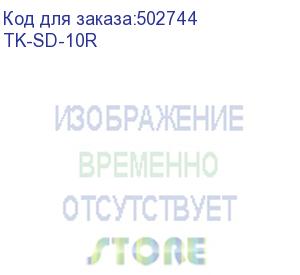 Код для заказа:502744
TK-SD-10R

ИЗОБРАЖЕНИЕ
ВРЕМЕННО
ОТСУТСТВУЕТ
STORE